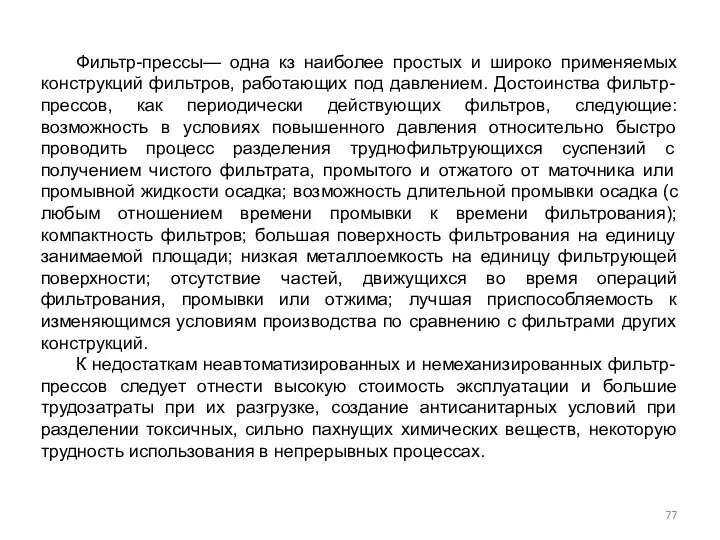 Фильтр-прессы— одна кз наиболее простых и широко применяемых конструкций фильтров, работающих под давлением. Достоинства фильтр-прессов, как периодически действующих фильтров, следующие: возможность в условиях повышенного давления относительно быстро проводить процесс разделения труднофильтрующихся суспензий с получением чистого фильтрата, промытого и отжатого от маточника или промывной жидкости осадка; возможность длительной промывки осадка (с любым отношением времени промывки к времени фильтрования); компактность фильтров; большая поверхность фильтрования на единицу занимаемой площади; низкая металлоемкость на единицу фильтрующей поверхности; отсутствие частей, движущихся во время операций фильтрования, промывки или отжима; лучшая приспособляемость к изменяющимся условиям производства по сравнению с фильтрами других конструкций.

К недостаткам неавтоматизированных и немеханизированных фильтр-прессов следует отнести высокую стоимость эксплуатации и большие трудозатраты при их разгрузке, создание антисанитарных условий при разделении токсичных, сильно пахнущих химических веществ, некоторую трудность использования в непрерывных процессах.

77